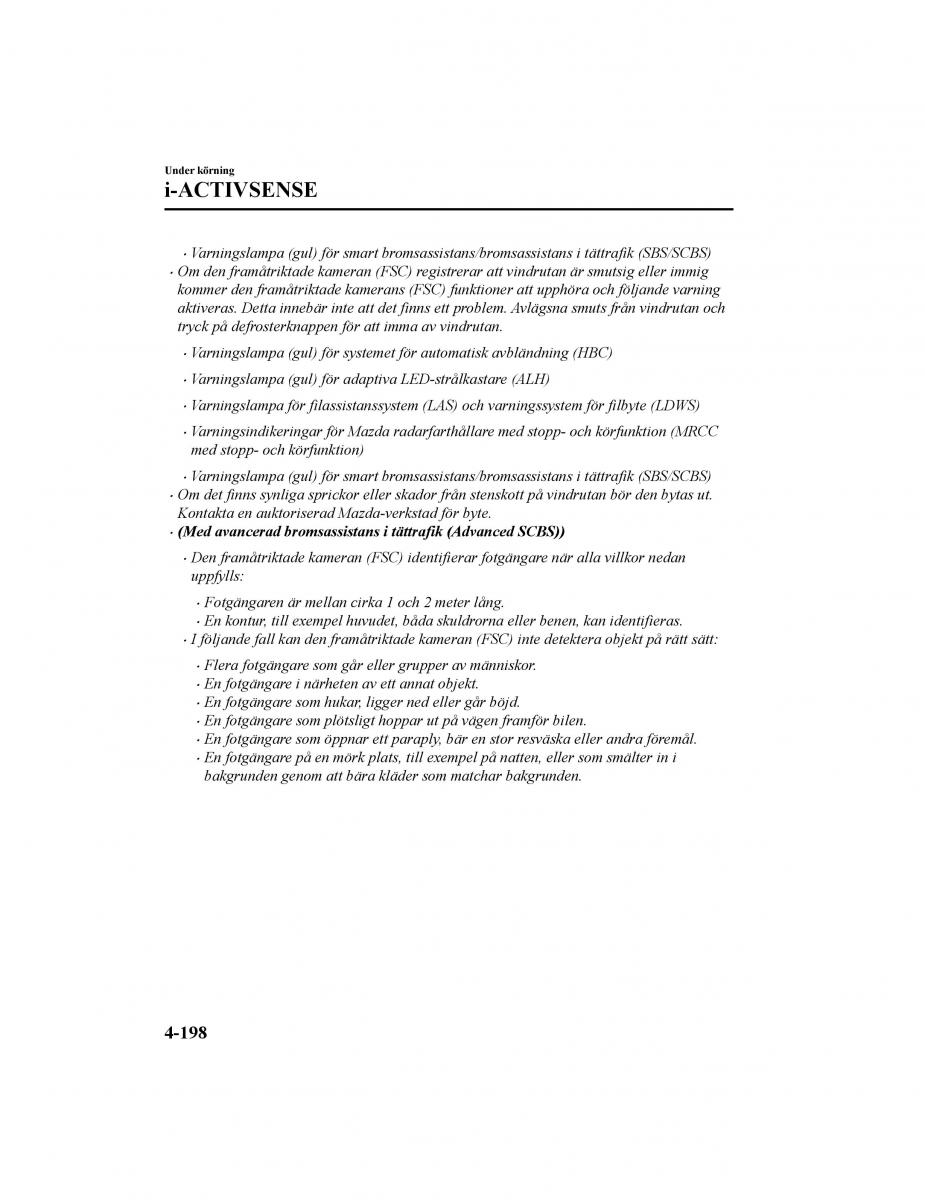 Under körning
i-ACTIVSENSE

· Varningslampa (gul) för smart bromsassistans/bromsassistans i tättrafik (SBS/SCBS)
· Om den framåtriktade kameran (FSC) registrerar att vindrutan är smutsig eller immig kommer den framåtriktade kamerans (FSC) funktioner att upphöra och följande varning aktiveras. Detta innebär inte att det finns ett problem. Avlägsna smuts från vindrutan och tryck på defrosterknappen för att imma av vindrutan.

· Varningslampa (gul) för systemet för automatisk avbländning (HBC)

· Varningslampa (gul) för adaptiva LED-strålkastare (ALH)

· Varningslampa för filassistanssystem (LAS) och varningssystem för filbyte (LDWS)

· Varningsindikeringar för Mazda radarfarthållare med stopp- och körfunktion (MRCC med stopp- och körfunktion)

· Varningslampa (gul) för smart bromsassistans/bromsassistans i tättrafik (SBS/SCBS)
· Om det finns synliga sprickor eller skador från stenskott på vindrutan bör den bytas ut. Kontakta en auktoriserad Mazda-verkstad för byte.
· (Med avancerad bromsassistans i tättrafik (Advanced SCBS))
· Den framåtriktade kameran (FSC) identifierar fotgängare när alla villkor nedan uppfylls:

· Fotgängaren är mellan cirka 1 och 2 meter lång.
· En kontur, till exempel huvudet, båda skuldrorna eller benen, kan identifieras.
· I följande fall kan den framåtriktade kameran (FSC) inte detektera objekt på rätt sätt:

· Flera fotgängare som går eller grupper av människor.
· En fotgängare i närheten av ett annat objekt.
· En fotgängare som hukar, ligger ned eller går böjd.
· En fotgängare som plötsligt hoppar ut på vägen framför bilen.
· En fotgängare som öppnar ett paraply, bär en stor resväska eller andra föremål.
· En fotgängare på en mörk plats, till exempel på natten, eller som smälter in i bakgrunden genom att bära kläder som matchar bakgrunden.

4-198